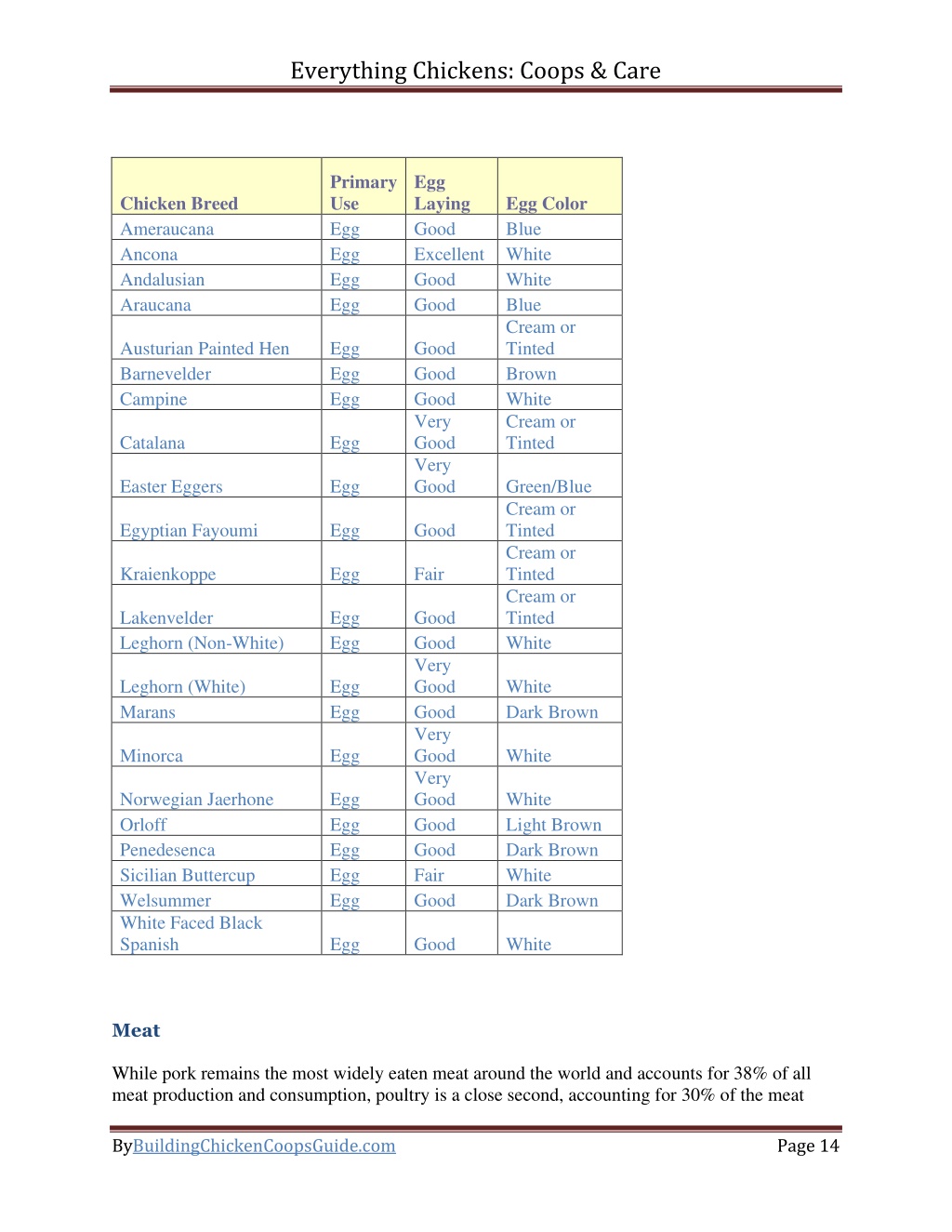 Everything Chickens: Coops & Care

| Chicken Breed | Primary Use | Egg Laying | Egg Color |
|---|---|---|---|
| Ameraucana | Egg | Good | Blue |
| Ancona | Egg | Excellent | White |
| Andalusian | Egg | Good | White |
| Araucana | Egg | Good | Blue |
| Austurian Painted Hen | Egg | Good | Cream or Tinted |
| Barnevelder | Egg | Good | Brown |
| Campine | Egg | Good | White |
| Catalana | Egg | Very Good | Cream or Tinted |
| Easter Eggers | Egg | Very Good | Green/Blue |
| Egyptian Fayoumi | Egg | Good | Cream or Tinted |
| Kraienkoppe | Egg | Fair | Cream or Tinted |
| Lakenvelder | Egg | Good | Cream or Tinted |
| Leghorn (Non-White) | Egg | Good | White |
| Leghorn (White) | Egg | Very Good | White |
| Marans | Egg | Good | Dark Brown |
| Minorca | Egg | Very Good | White |
| Norwegian Jaerhone | Egg | Very Good | White |
| Orloff | Egg | Good | Light Brown |
| Penedesenca | Egg | Good | Dark Brown |
| Sicilian Buttercup | Egg | Fair | White |
| Welsummer | Egg | Good | Dark Brown |
| White Faced Black Spanish | Egg | Good | White |

Meat

While pork remains the most widely eaten meat around the world and accounts for 38% of all meat production and consumption, poultry is a close second, accounting for 30% of the meat

ByBuildingChickenCoopsGuide.com Page 14